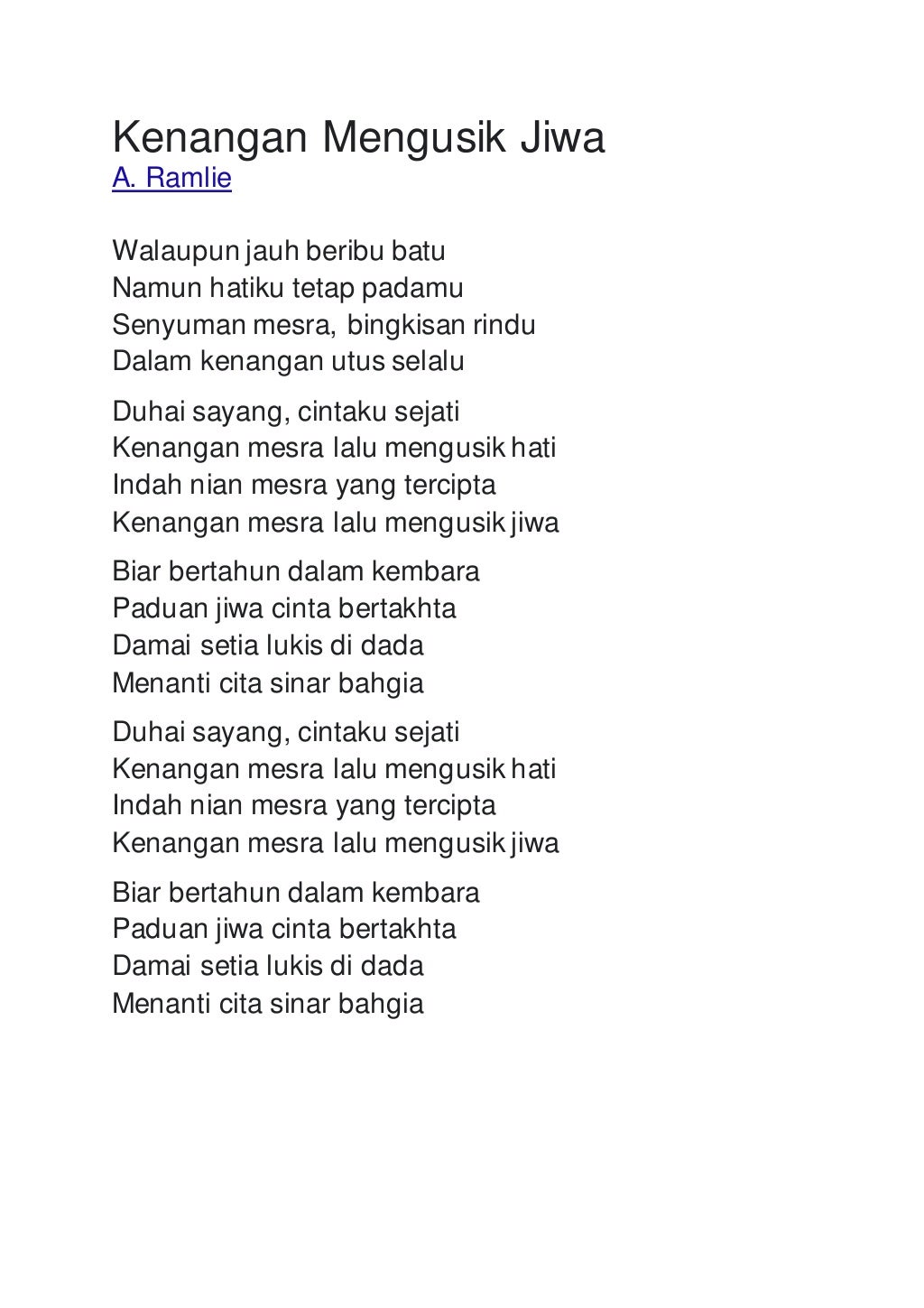 Kenangan Mengusik Jiwa
A. Ramlie

Walaupun jauh beribu batu
Namun hatiku tetap padamu
Senyuman mesra, bingkisan rindu
Dalam kenangan utus selalu

Duhai sayang, cintaku sejati
Kenangan mesra lalu mengusik hati
Indah nian mesra yang tercipta
Kenangan mesra lalu mengusik jiwa

Biar bertahun dalam kembara
Paduan jiwa cinta bertakhta
Damai setia lukis di dada
Menanti cita sinar bahgia

Duhai sayang, cintaku sejati
Kenangan mesra lalu mengusik hati
Indah nian mesra yang tercipta
Kenangan mesra lalu mengusik jiwa

Biar bertahun dalam kembara
Paduan jiwa cinta bertakhta
Damai setia lukis di dada
Menanti cita sinar bahgia